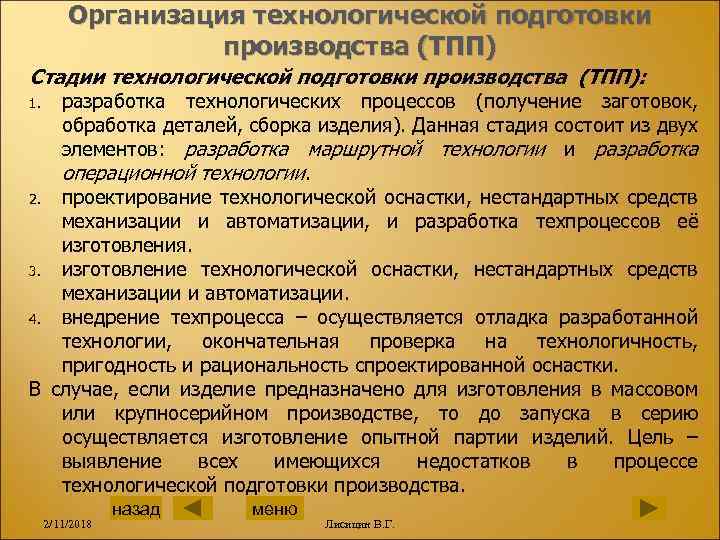 Организация технологической подготовки производства (ТПП)

Стадии технологической подготовки производства (ТПП):

1. разработка технологических процессов (получение заготовок, обработка деталей, сборка изделия). Данная стадия состоит из двух элементов: разработка маршрутной технологии и разработка операционной технологии.
2. проектирование технологической оснастки, нестандартных средств механизации и автоматизации, и разработка техпроцессов её изготовления.
3. изготовление технологической оснастки, нестандартных средств механизации и автоматизации.
4. внедрение техпроцесса – осуществляется отладка разработанной технологии, окончательная проверка на технологичность, пригодность и рациональность спроектированной оснастки.

В случае, если изделие предназначено для изготовления в массовом или крупносерийном производстве, то до запуска в серию осуществляется изготовление опытной партии изделий. Цель – выявление всех имеющихся недостатков в процессе технологической подготовки производства.

назад меню

2/11/2018 Лисицин В.Г.